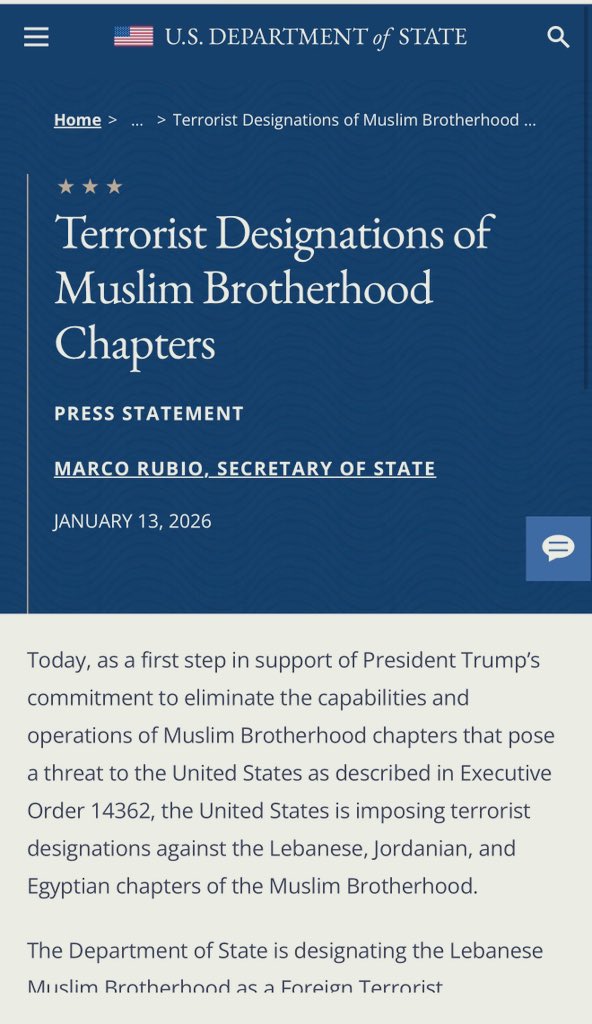 U.S. DEPARTMENT of STATE

Home > ... > Terrorist Designations of Muslim Brotherhood ...

★ ★ ★

Terrorist Designations of Muslim Brotherhood Chapters

PRESS STATEMENT

MARCO RUBIO, SECRETARY OF STATE

JANUARY 13, 2026

Today, as a first step in support of President Trump's commitment to eliminate the capabilities and operations of Muslim Brotherhood chapters that pose a threat to the United States as described in Executive Order 14362, the United States is imposing terrorist designations against the Lebanese, Jordanian, and Egyptian chapters of the Muslim Brotherhood.

The Department of State is designating the Lebanese Muslim Brotherhood as a Foreign Terrorist